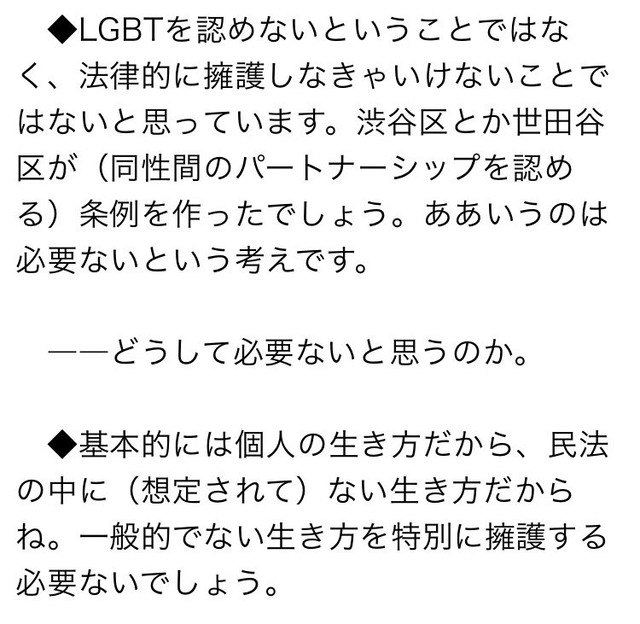 ◆LGBTを認めないということではなく、法律的に擁護しなきゃいけないことではないと思っています。渋谷区とか世田谷区が（同性間のパートナーシップを認める）条例を作ったでしょう。ああいうのは必要ないという考えです。

――どうして必要ないと思うのか。

◆基本的には個人の生き方だから、民法の中に（想定されて）ない生き方だからね。一般的でない生き方を特別に擁護する必要ないでしょう。